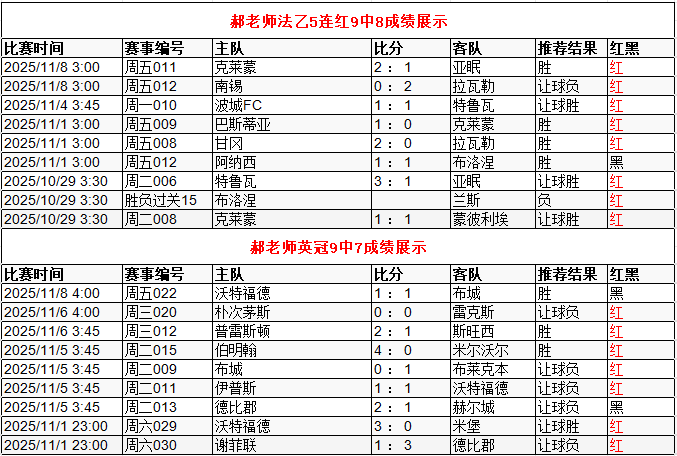 郝老师法乙5连红9中8成绩展示

| 比赛时间 | 赛事编号 | 主队 | 比分 | 客队 | 推荐结果 | 红黑 |
|---|---|---|---|---|---|---|
| 2025/11/8 3:00 | 周五011 | 克莱蒙 | 2：1 | 亚眠 | 胜 | 红 |
| 2025/11/8 3:00 | 周五012 | 南锡 | 0：2 | 拉瓦勒 | 让球负 | 红 |
| 2025/11/4 3:45 | 周一010 | 波城FC | 1：1 | 特鲁瓦 | 让球胜 | 红 |
| 2025/11/1 3:00 | 周五009 | 巴斯蒂亚 | 1：0 | 克莱蒙 | 胜 | 红 |
| 2025/11/1 3:00 | 周五008 | 甘冈 | 2：0 | 拉瓦勒 | 胜 | 红 |
| 2025/11/1 3:00 | 周五012 | 阿纳西 | 1：1 | 布洛涅 | 胜 | 黑 |
| 2025/10/29 3:30 | 周二006 | 特鲁瓦 | 3：1 | 亚眠 | 让球胜 | 红 |
| 2025/10/29 3:30 | 胜负过关15 | 布洛涅 |  | 兰斯 | 负 | 红 |
| 2025/10/29 3:30 | 周二008 | 克莱蒙 | 1：1 | 蒙彼利埃 | 让球胜 | 红 |

郝老师英冠9中7成绩展示

| 比赛时间 | 赛事编号 | 主队 | 比分 | 客队 | 推荐结果 | 红黑 |
|---|---|---|---|---|---|---|
| 2025/11/8 4:00 | 周五022 | 沃特福德 | 1：1 | 布城 | 胜 | 黑 |
| 2025/11/6 4:00 | 周三020 | 朴次茅斯 | 0：0 | 雷克斯 | 让球负 | 红 |
| 2025/11/6 3:45 | 周三012 | 普雷斯顿 | 2：1 | 斯旺西 | 胜 | 红 |
| 2025/11/5 3:45 | 周二015 | 伯明翰 | 4：0 | 米尔沃尔 | 胜 | 红 |
| 2025/11/5 3:45 | 周二009 | 布城 | 0：1 | 布莱克本 | 让球负 | 红 |
| 2025/11/5 3:45 | 周二011 | 伊普斯 | 1：1 | 沃特福德 | 让球负 | 红 |
| 2025/11/5 3:45 | 周二013 | 德比郡 | 2：1 | 赫尔城 | 让球负 | 黑 |
| 2025/11/1 23:00 | 周六029 | 沃特福德 | 3：0 | 米堡 | 让球胜 | 红 |
| 2025/11/1 23:00 | 周六030 | 谢菲联 | 1：3 | 德比郡 | 让球负 | 红 |